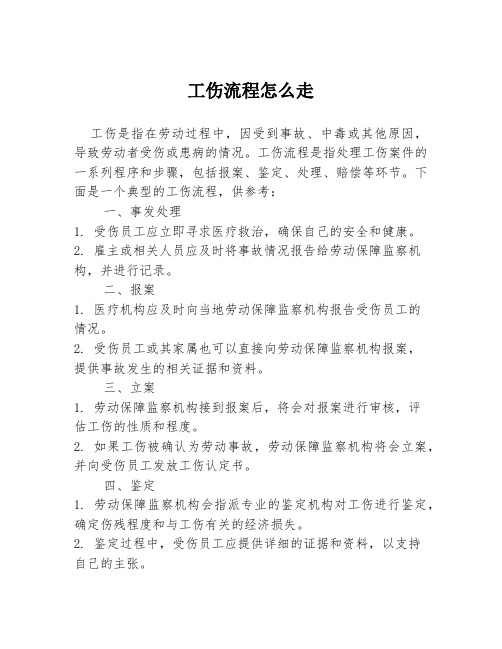 工伤流程怎么走

工伤是指在劳动过程中，因受到事故、中毒或其他原因，导致劳动者受伤或患病的情况。工伤流程是指处理工伤案件的一系列程序和步骤，包括报案、鉴定、处理、赔偿等环节。下面是一个典型的工伤流程，供参考：

一、事发处理

1. 受伤员工应立即寻求医疗救治，确保自己的安全和健康。

2. 雇主或相关人员应及时将事故情况报告给劳动保障监察机构，并进行记录。

二、报案

1. 医疗机构应及时向当地劳动保障监察机构报告受伤员工的情况。

2. 受伤员工或其家属也可以直接向劳动保障监察机构报案，提供事故发生的相关证据和资料。

三、立案

1. 劳动保障监察机构接到报案后，将会对报案进行审核，评估工伤的性质和程度。

2. 如果工伤被确认为劳动事故，劳动保障监察机构将会立案，并向受伤员工发放工伤认定书。

四、鉴定

1. 劳动保障监察机构会指派专业的鉴定机构对工伤进行鉴定，确定伤残程度和与工伤有关的经济损失。

2. 鉴定过程中，受伤员工应提供详细的证据和资料，以支持自己的主张。